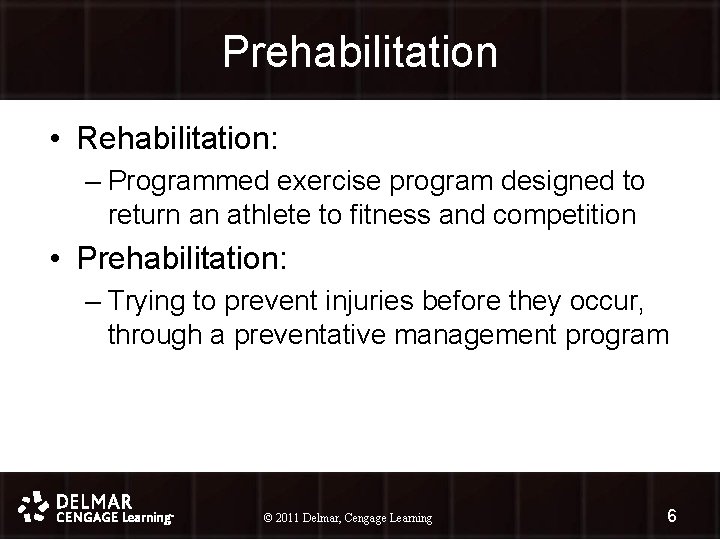 Prehabilitation

• Rehabilitation:
– Programmed exercise program designed to return an athlete to fitness and competition
• Prehabilitation:
– Trying to prevent injuries before they occur, through a preventative management program

DELMAR CENGAGE Learning™

© 2011 Delmar, Cengage Learning

6